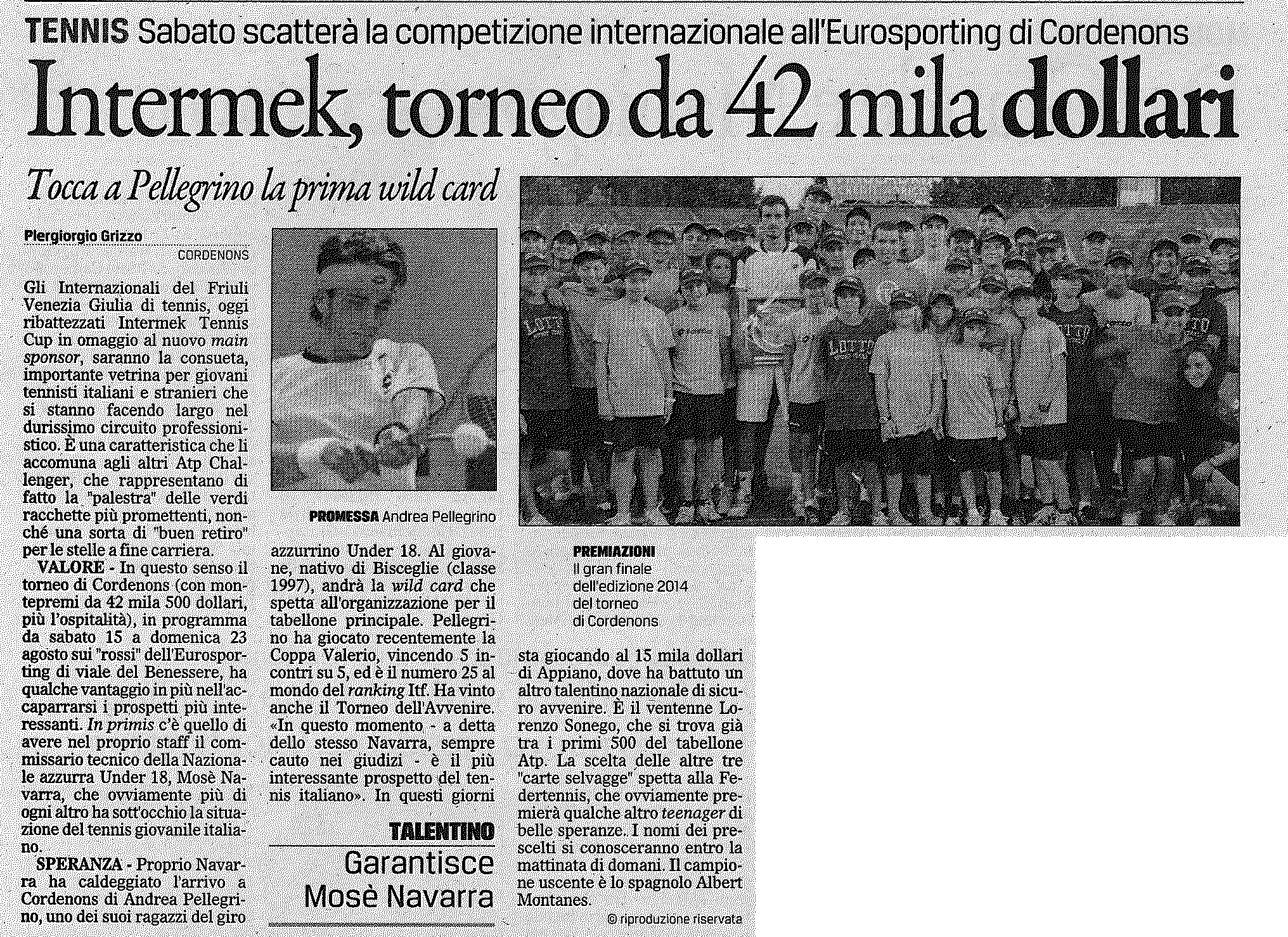 TENNIS Sabato scatterà la competizione internazionale all'Eurosporting di Cordenons

Intermek, torneo da 42 mila dollari

Tocca a Pellegrino la prima wild card

Piergiorgio Grizzo

CORDENONS

Gli Internazionali del Friuli Venezia Giulia di tennis, oggi ribattezzati Intermek Tennis Cup in omaggio al nuovo main sponsor, saranno la consueta, importante vetrina per giovani tennisti italiani e stranieri che si stanno facendo largo nel durissimo circuito professionistico. È una caratteristica che li accomuna agli altri Atp Challenger, che rappresentano di fatto la "palestra" delle verdi racchette più promettenti, nonché una sorta di "buen retiro" per le stelle a fine carriera.

VALORE - In questo senso il torneo di Cordenons (con montepremi da 42 mila 500 dollari, più l'ospitalità), in programma da sabato 15 a domenica 23 agosto sui "rossi" dell'Eurosporting di viale del Benessere, ha qualche vantaggio in più nell'accaparrarsi i prospetti più interessanti. In primis c'è quello di avere nel proprio staff il commissario tecnico della Nazionale azzurra Under 18, Mosè Navarra, che ovviamente più di ogni altro ha sott'occhio la situazione del tennis giovanile italiano.

SPERANZA - Proprio Navarra ha caldeggiato l'arrivo a Cordenons di Andrea Pellegrino, uno dei suoi ragazzi del giro

PROMESSA Andrea Pellegrino

azzurrino Under 18. Al giovane, nativo di Bisceglie (classe 1997), andrà la wild card che spetta all'organizzazione per il tabellone principale. Pellegrino ha giocato recentemente la Coppa Valerio, vincendo 5 incontri su 5, ed è il numero 25 al mondo del ranking Itf. Ha vinto anche il Torneo dell'Avvenire. «In questo momento - a detta dello stesso Navarra, sempre cauto nei giudizi - è il più interessante prospetto del tennis italiano». In questi giorni

TALENTINO

Garantisce Mosè Navarra

PREMIAZIONI
Il gran finale dell'edizione 2014 del torneo di Cordenons

sta giocando al 15 mila dollari di Appiano, dove ha battuto un altro talentino nazionale di sicuro avvenire. È il ventenne Lorenzo Sonego, che si trova già tra i primi 500 del tabellone Atp. La scelta delle altre tre "carte selvagge" spetta alla Federtennis, che ovviamente premierà qualche altro teenager di belle speranze. I nomi dei prescelti si conosceranno entro la mattinata di domani. Il campione uscente è lo spagnolo Albert Montanes.

© riproduzione riservata